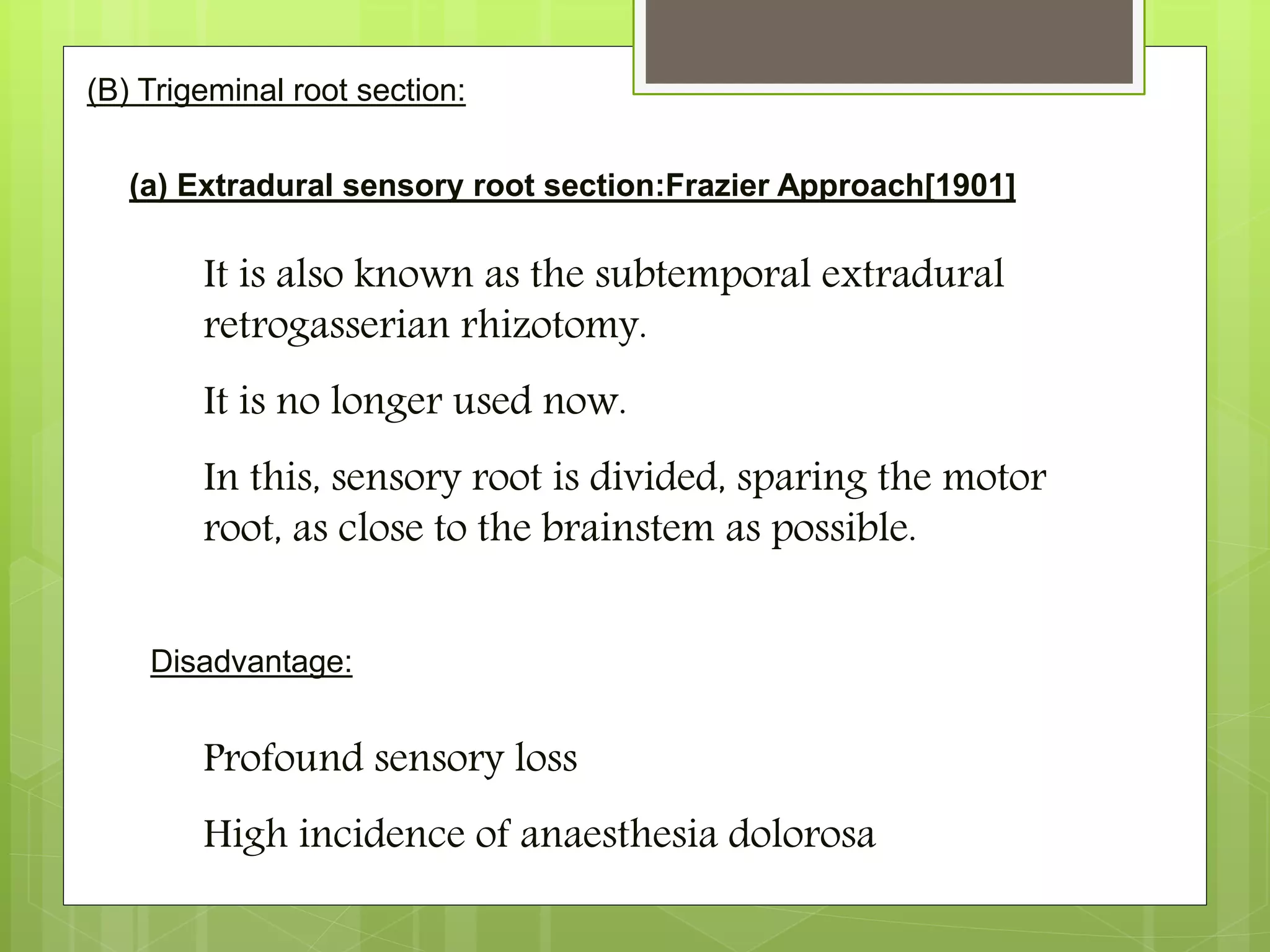 (B) Trigeminal root section:

(a) Extradural sensory root section:Frazier Approach[1901]

It is also known as the subtemporal extradural retrogasserian rhizotomy.

It is no longer used now.

In this, sensory root is divided, sparing the motor root, as close to the brainstem as possible.

Disadvantage:

Profound sensory loss

High incidence of anaesthesia dolorosa